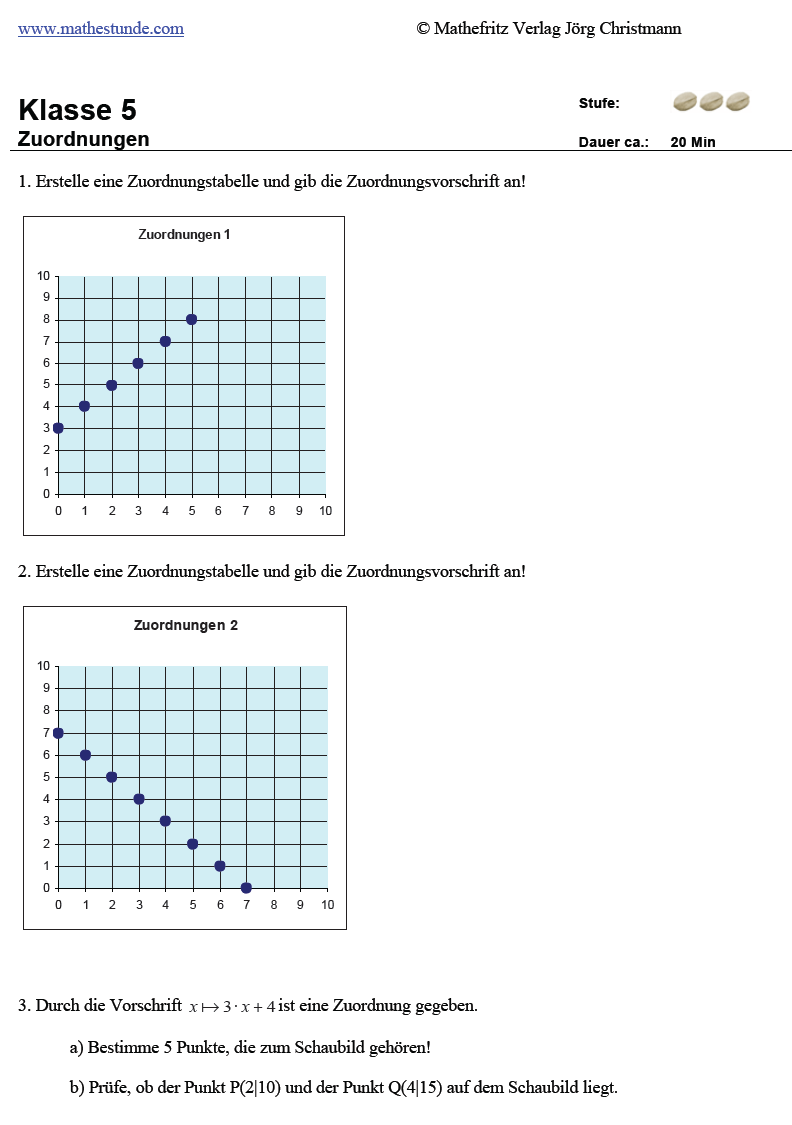 www.mathestunde.com © Mathefritz Verlag Jörg Christmann

Klasse 5
Zuordnungen

Stufe:
Dauer ca.: 20 Min

1. Erstelle eine Zuordnungstabelle und gib die Zuordnungsvorschrift an!

Zuordnungen 1

10
9
8
7
6
5
4
3
2
1
0
0 1 2 3 4 5 6 7 8 9 10

2. Erstelle eine Zuordnungstabelle und gib die Zuordnungsvorschrift an!

Zuordnungen 2

10
9
8
7
6
5
4
3
2
1
0
0 1 2 3 4 5 6 7 8 9 10

3. Durch die Vorschrift $x \mapsto 3 \cdot x + 4$ ist eine Zuordnung gegeben.

a) Bestimme 5 Punkte, die zum Schaubild gehören!

b) Prüfe, ob der Punkt P(2|10) und der Punkt Q(4|15) auf dem Schaubild liegt.